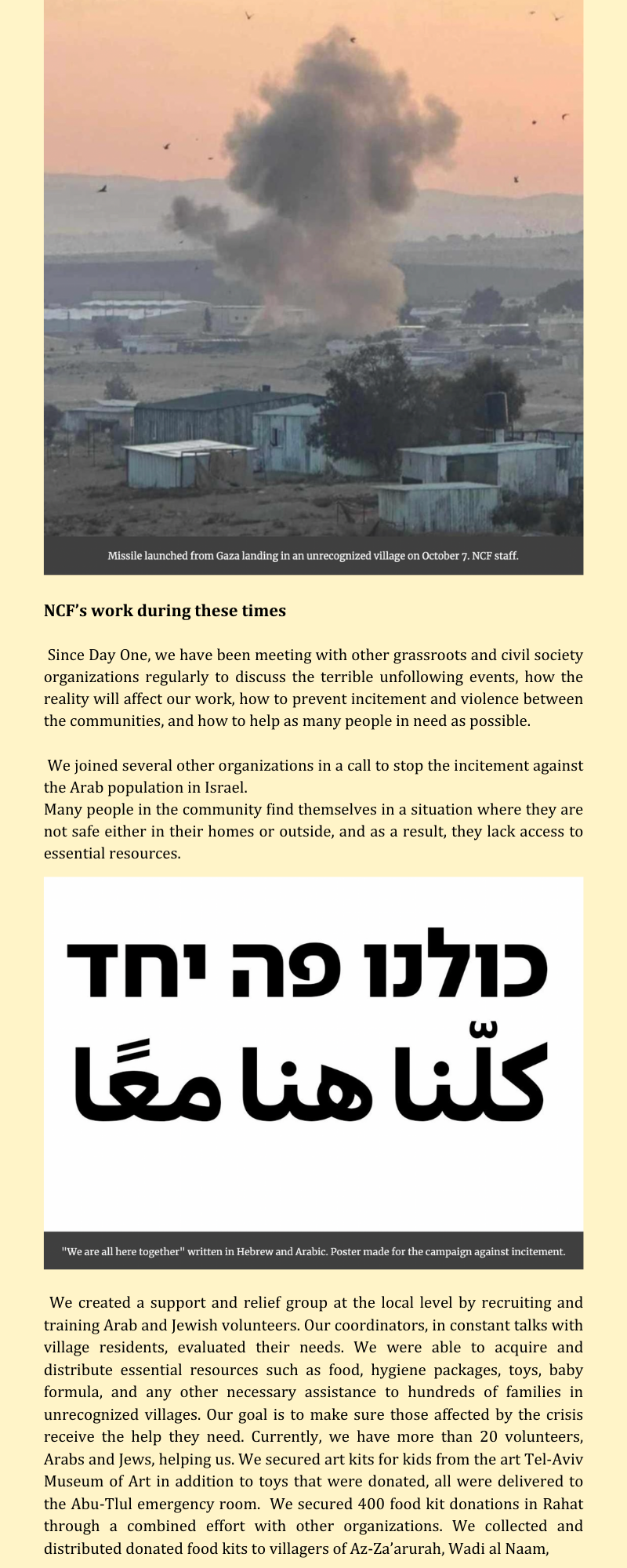 Missile launched from Gaza landing in an unrecognized village on October 7. NCF staff.

NCF's work during these times

Since Day One, we have been meeting with other grassroots and civil society organizations regularly to discuss the terrible unfollowing events, how the reality will affect our work, how to prevent incitement and violence between the communities, and how to help as many people in need as possible.

We joined several other organizations in a call to stop the incitement against the Arab population in Israel.
Many people in the community find themselves in a situation where they are not safe either in their homes or outside, and as a result, they lack access to essential resources.

כולנו פה יחד
كلّنا هنا معًا

"We are all here together" written in Hebrew and Arabic. Poster made for the campaign against incitement.

We created a support and relief group at the local level by recruiting and training Arab and Jewish volunteers. Our coordinators, in constant talks with village residents, evaluated their needs. We were able to acquire and distribute essential resources such as food, hygiene packages, toys, baby formula, and any other necessary assistance to hundreds of families in unrecognized villages. Our goal is to make sure those affected by the crisis receive the help they need. Currently, we have more than 20 volunteers, Arabs and Jews, helping us. We secured art kits for kids from the art Tel-Aviv Museum of Art in addition to toys that were donated, all were delivered to the Abu-Tlul emergency room. We secured 400 food kit donations in Rahat through a combined effort with other organizations. We collected and distributed donated food kits to villagers of Az-Za'arurah, Wadi al Naam,